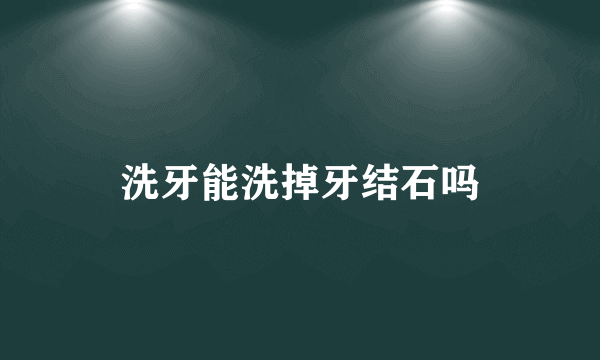 洗牙能洗掉牙结石吗